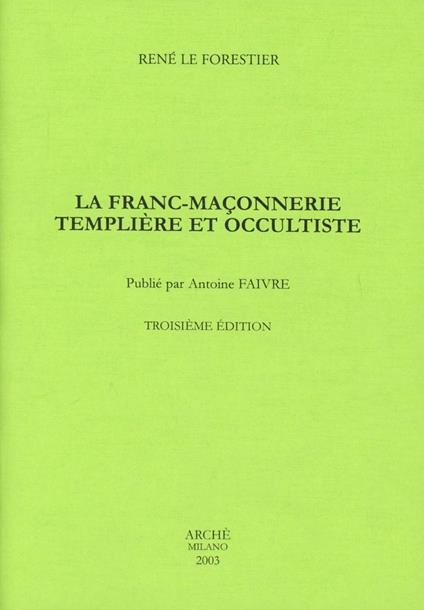 RENÉ LE FORESTIER

LA FRANC-MAÇONNERIE TEMPLIÈRE ET OCCULTISTE

Publié par Antoine FAIVRE

TROISIÈME ÉDITION

ARCHÈ
MILANO
2003